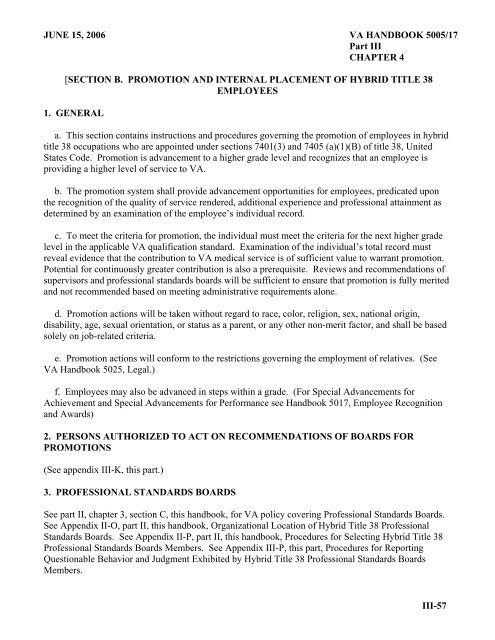 JUNE 15, 2006

VA HANDBOOK 5005/17
Part III
CHAPTER 4

[SECTION B. PROMOTION AND INTERNAL PLACEMENT OF HYBRID TITLE 38 EMPLOYEES

1. GENERAL

a. This section contains instructions and procedures governing the promotion of employees in hybrid title 38 occupations who are appointed under sections 7401(3) and 7405 (a)(1)(B) of title 38, United States Code. Promotion is advancement to a higher grade level and recognizes that an employee is providing a higher level of service to VA.

b. The promotion system shall provide advancement opportunities for employees, predicated upon the recognition of the quality of service rendered, additional experience and professional attainment as determined by an examination of the employee's individual record.

c. To meet the criteria for promotion, the individual must meet the criteria for the next higher grade level in the applicable VA qualification standard. Examination of the individual's total record must reveal evidence that the contribution to VA medical service is of sufficient value to warrant promotion. Potential for continuously greater contribution is also a prerequisite. Reviews and recommendations of supervisors and professional standards boards will be sufficient to ensure that promotion is fully merited and not recommended based on meeting administrative requirements alone.

d. Promotion actions will be taken without regard to race, color, religion, sex, national origin, disability, age, sexual orientation, or status as a parent, or any other non-merit factor, and shall be based solely on job-related criteria.

e. Promotion actions will conform to the restrictions governing the employment of relatives. (See VA Handbook 5025, Legal.)

f. Employees may also be advanced in steps within a grade. (For Special Advancements for Achievement and Special Advancements for Performance see Handbook 5017, Employee Recognition and Awards)

2. PERSONS AUTHORIZED TO ACT ON RECOMMENDATIONS OF BOARDS FOR PROMOTIONS

(See appendix III-K, this part.)

3. PROFESSIONAL STANDARDS BOARDS

See part II, chapter 3, section C, this handbook, for VA policy covering Professional Standards Boards. See Appendix II-O, part II, this handbook, Organizational Location of Hybrid Title 38 Professional Standards Boards. See Appendix II-P, part II, this handbook, Procedures for Selecting Hybrid Title 38 Professional Standards Boards Members. See Appendix III-P, this part, Procedures for Reporting Questionable Behavior and Judgment Exhibited by Hybrid Title 38 Professional Standards Boards Members.

III-57